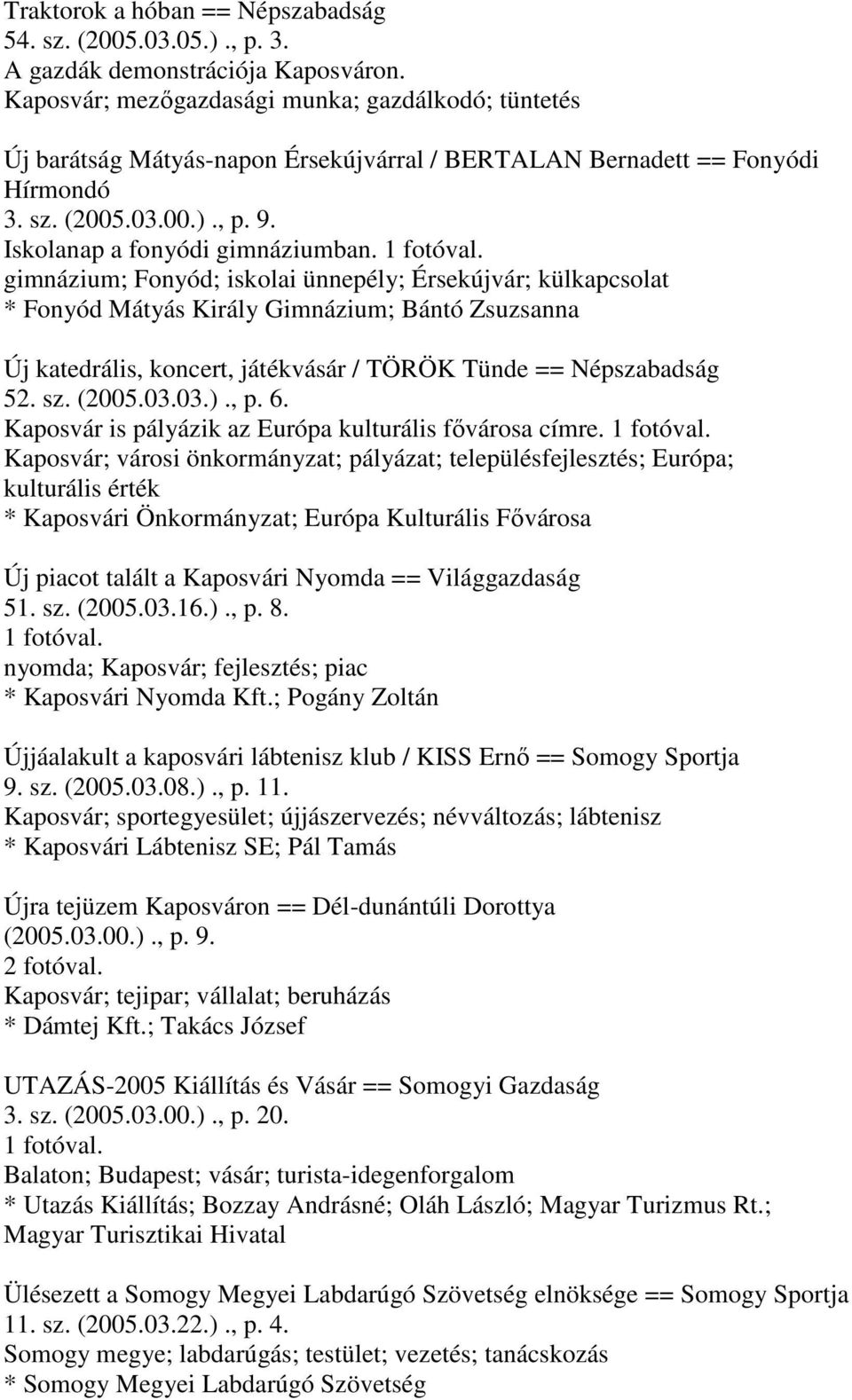 Traktorok a hóban == Népszabadság
54. sz. (2005.03.05.)., p. 3.
A gazdák demonstrációja Kaposváron.
Kaposvár; mezőgazdasági munka; gazdálkodó; tüntetés

Új barátság Mátyás-napon Érsekújvárral / BERTALAN Bernadett == Fonyódi Hírmondó
3. sz. (2005.03.00.)., p. 9.
Iskolanap a fonyódi gimnáziumban. 1 fotóval.
gimnázium; Fonyód; iskolai ünnepély; Érsekújvár; külkapcsolat
* Fonyód Mátyás Király Gimnázium; Bántó Zsuzsanna

Új katedrális, koncert, játékvásár / TÖRÖK Tünde == Népszabadság
52. sz. (2005.03.03.)., p. 6.
Kaposvár is pályázik az Európa kulturális fővárosa címre. 1 fotóval.
Kaposvár; városi önkormányzat; pályázat; településfejlesztés; Európa; kulturális érték
* Kaposvári Önkormányzat; Európa Kulturális Fővárosa

Új piacot talált a Kaposvári Nyomda == Világgazdaság
51. sz. (2005.03.16.)., p. 8.
1 fotóval.
nyomda; Kaposvár; fejlesztés; piac
* Kaposvári Nyomda Kft.; Pogány Zoltán

Újjáalakult a kaposvári lábtenisz klub / KISS Ernő == Somogy Sportja
9. sz. (2005.03.08.)., p. 11.
Kaposvár; sportegyesület; újjászervezés; névváltozás; lábtenisz
* Kaposvári Lábtenisz SE; Pál Tamás

Újra tejüzem Kaposváron == Dél-dunántúli Dorottya
(2005.03.00.)., p. 9.
2 fotóval.
Kaposvár; tejipar; vállalat; beruházás
* Dámtej Kft.; Takács József

UTAZÁS-2005 Kiállítás és Vásár == Somogyi Gazdaság
3. sz. (2005.03.00.)., p. 20.
1 fotóval.
Balaton; Budapest; vásár; turista-idegenforgalom
* Utazás Kiállítás; Bozzay Andrásné; Oláh László; Magyar Turizmus Rt.; Magyar Turisztikai Hivatal

Ülésezett a Somogy Megyei Labdarúgó Szövetség elnöksége == Somogy Sportja
11. sz. (2005.03.22.)., p. 4.
Somogy megye; labdarúgás; testület; vezetés; tanácskozás
* Somogy Megyei Labdarúgó Szövetség